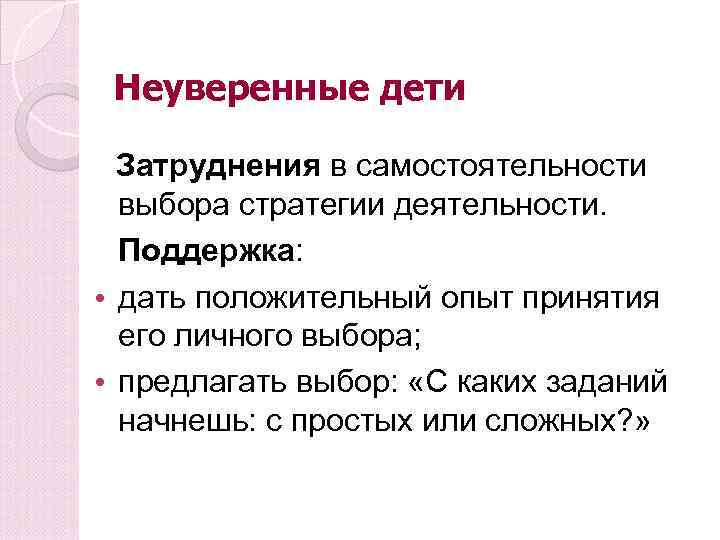 Неуверенные дети

Затруднения в самостоятельности выбора стратегии деятельности.

Поддержка:

• дать положительный опыт принятия его личного выбора;
• предлагать выбор: «С каких заданий начнешь: с простых или сложных?»